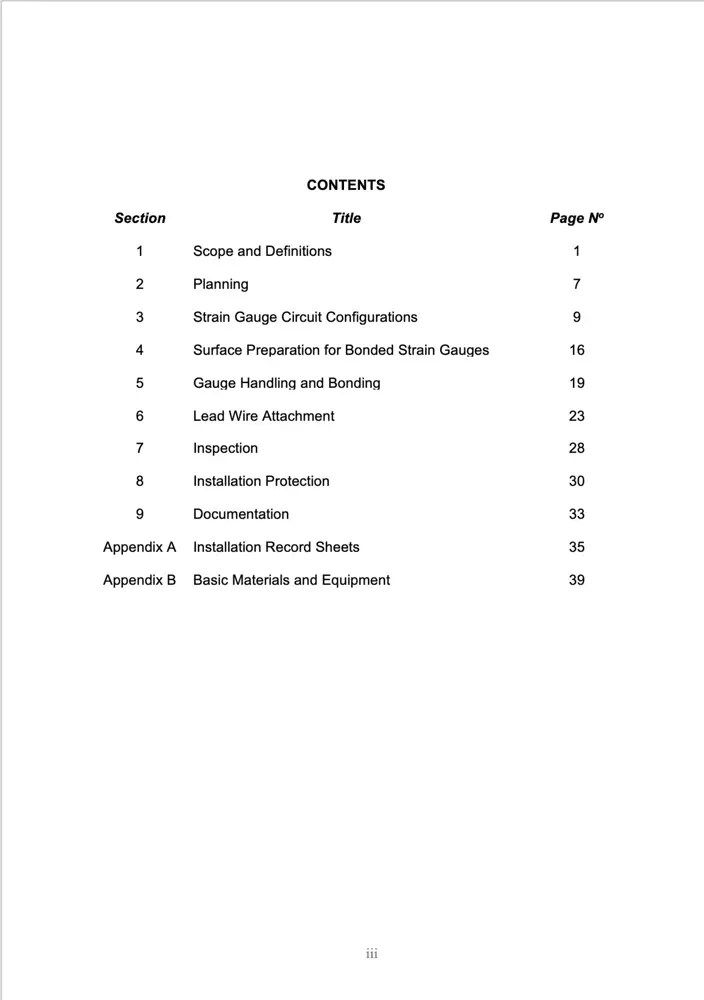 CONTENTS

| Section | Title | Page Nº |
|---|---|---|
| 1 | Scope and Definitions | 1 |
| 2 | Planning | 7 |
| 3 | Strain Gauge Circuit Configurations | 9 |
| 4 | Surface Preparation for Bonded Strain Gauges | 16 |
| 5 | Gauge Handling and Bonding | 19 |
| 6 | Lead Wire Attachment | 23 |
| 7 | Inspection | 28 |
| 8 | Installation Protection | 30 |
| 9 | Documentation | 33 |
| Appendix A | Installation Record Sheets | 35 |
| Appendix B | Basic Materials and Equipment | 39 |

iii